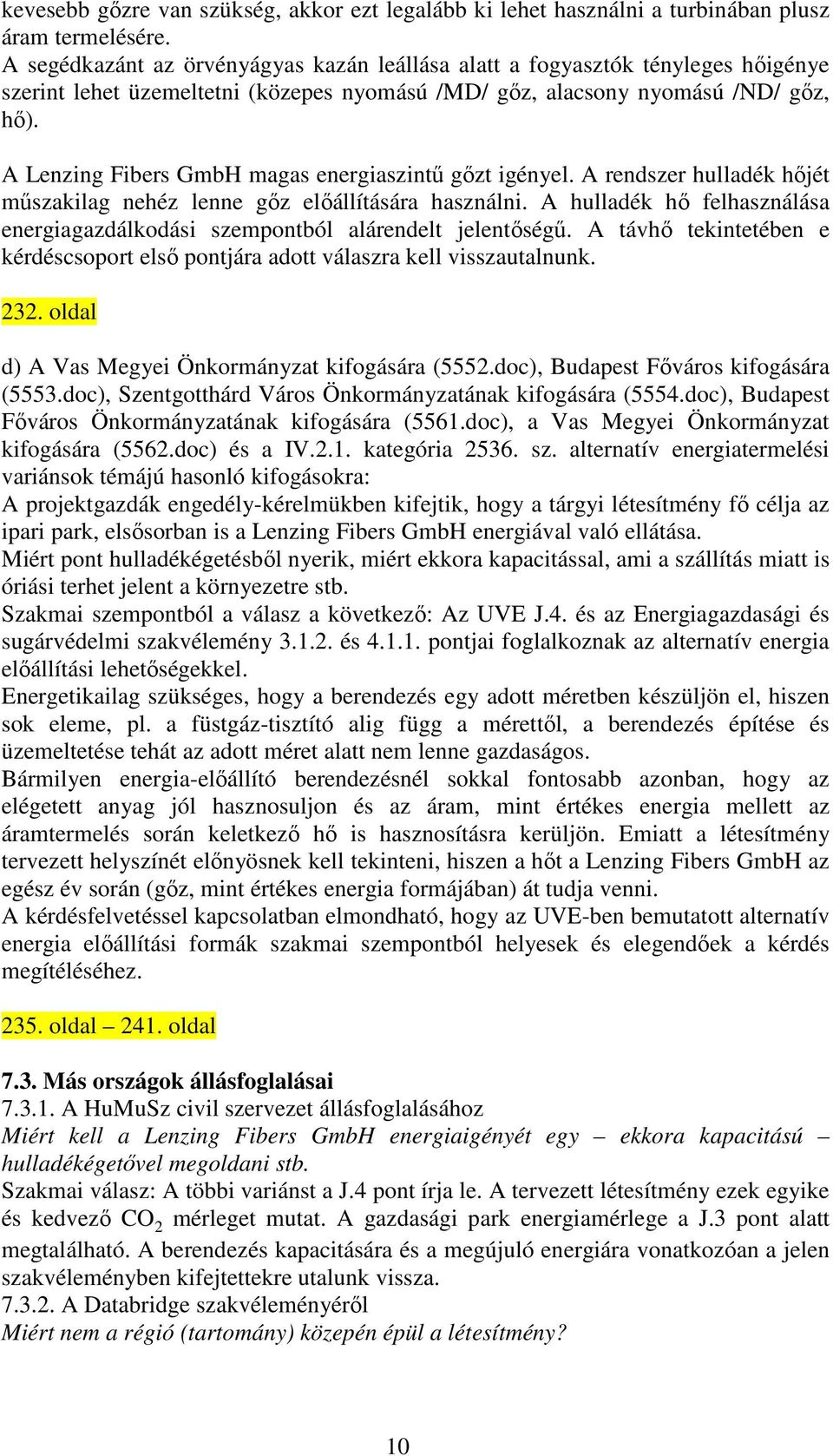 kevesebb gőzre van szükség, akkor ezt legalább ki lehet használni a turbinában plusz áram termelésére.
A segédkazánt az örvényágyas kazán leállása alatt a fogyasztók tényleges hőigénye szerint lehet üzemeltetni (közepes nyomású /MD/ gőz, alacsony nyomású /ND/ gőz, hő).

A Lenzing Fibers GmbH magas energiaszintű gőzt igényel. A rendszer hulladék hőjét műszakilag nehéz lenne gőz előállítására használni. A hulladék hő felhasználása energiagazdálkodási szempontból alárendelt jelentőségű. A távhő tekintetében e kérdéscsoport első pontjára adott válaszra kell visszautalnunk.

232. oldal

d) A Vas Megyei Önkormányzat kifogására (5552.doc), Budapest Főváros kifogására (5553.doc), Szentgotthárd Város Önkormányzatának kifogására (5554.doc), Budapest Főváros Önkormányzatának kifogására (5561.doc), a Vas Megyei Önkormányzat kifogására (5562.doc) és a IV.2.1. kategória 2536. sz. alternatív energiatermelési variánsok témájú hasonló kifogásokra:
A projektgazdák engedély-kérelmükben kifejtik, hogy a tárgyi létesítmény fő célja az ipari park, elsősorban is a Lenzing Fibers GmbH energiával való ellátása.
Miért pont hulladékégetésből nyerik, miért ekkora kapacitással, ami a szállítás miatt is óriási terhet jelent a környezetre stb.
Szakmai szempontból a válasz a következő: Az UVE J.4. és az Energiagazdasági és sugárvédelmi szakvélemény 3.1.2. és 4.1.1. pontjai foglalkoznak az alternatív energia előállítási lehetőségekkel.
Energetikailag szükséges, hogy a berendezés egy adott méretben készüljön el, hiszen sok eleme, pl. a füstgáz-tisztító alig függ a mérettől, a berendezés építése és üzemeltetése tehát az adott méret alatt nem lenne gazdaságos.
Bármilyen energia-előállító berendezésnél sokkal fontosabb azonban, hogy az elégetett anyag jól hasznosuljon és az áram, mint értékes energia mellett az áramtermelés során keletkező hő is hasznosításra kerüljön. Emiatt a létesítmény tervezett helyszínét előnyösnek kell tekinteni, hiszen a hőt a Lenzing Fibers GmbH az egész év során (gőz, mint értékes energia formájában) át tudja venni.
A kérdésfelvetéssel kapcsolatban elmondható, hogy az UVE-ben bemutatott alternatív energia előállítási formák szakmai szempontból helyesek és elegendőek a kérdés megítéléséhez.

235. oldal – 241. oldal

7.3. Más országok állásfoglalásai
7.3.1. A HuMuSz civil szervezet állásfoglalásához
Miért kell a Lenzing Fibers GmbH energiaigényét egy – ekkora kapacitású – hulladékégetővel megoldani stb.
Szakmai válasz: A többi variánst a J.4 pont írja le. A tervezett létesítmény ezek egyike és kedvező $CO_2$ mérleget mutat. A gazdasági park energiamérlege a J.3 pont alatt megtalálható. A berendezés kapacitására és a megújuló energiára vonatkozóan a jelen szakvéleményben kifejtettekre utalunk vissza.
7.3.2. A Databridge szakvéleményéről
Miért nem a régió (tartomány) közepén épül a létesítmény?

10